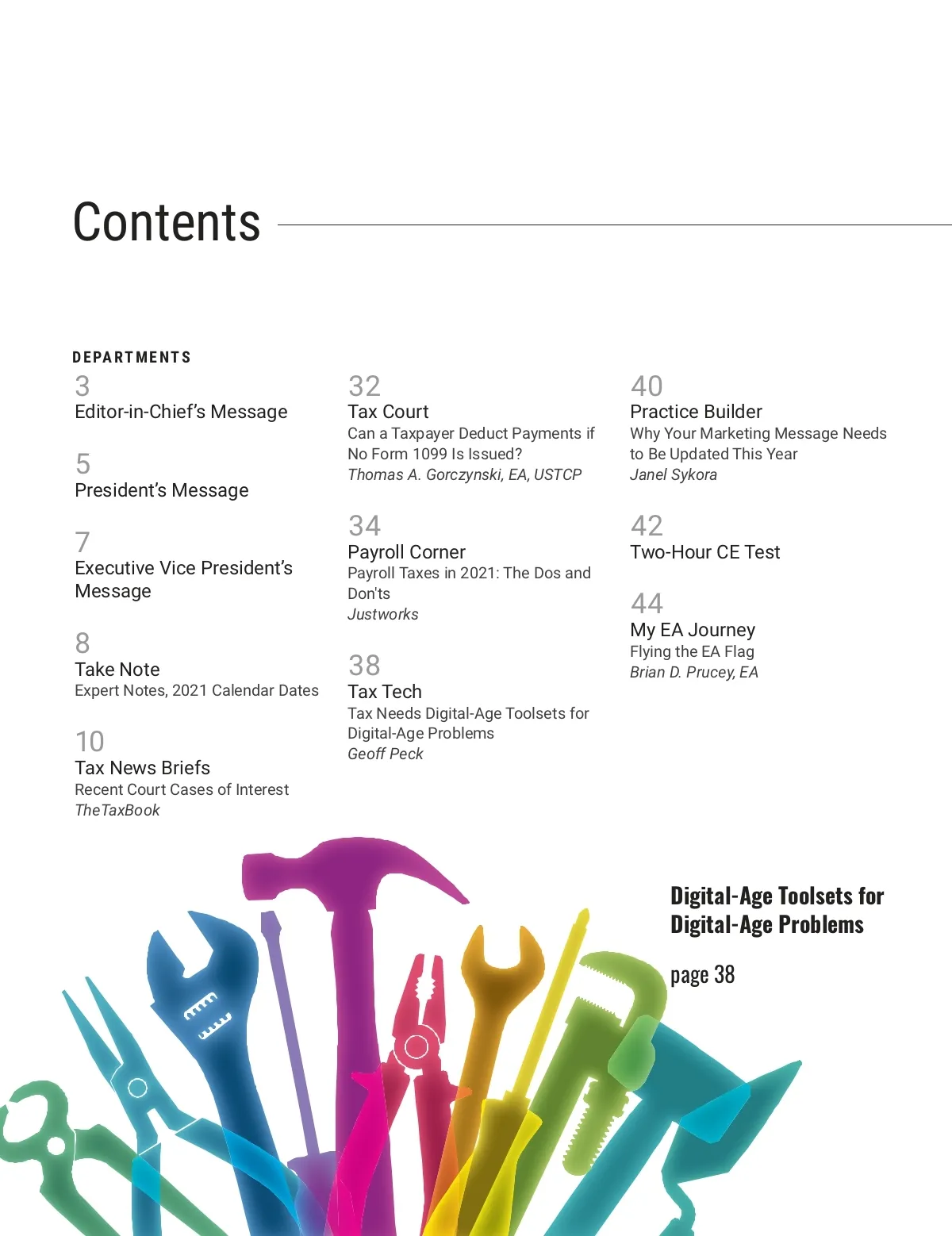 Contents

DEPARTMENTS

3
Editor-in-Chief's Message

5
President's Message

7
Executive Vice President's Message

8
Take Note
Expert Notes, 2021 Calendar Dates

10
Tax News Briefs
Recent Court Cases of Interest
TheTaxBook

32
Tax Court
Can a Taxpayer Deduct Payments if No Form 1099 Is Issued?
Thomas A. Gorczynski, EA, USTCP

34
Payroll Corner
Payroll Taxes in 2021: The Dos and Don'ts
Justworks

38
Tax Tech
Tax Needs Digital-Age Toolsets for Digital-Age Problems
Geoff Peck

40
Practice Builder
Why Your Marketing Message Needs to Be Updated This Year
Janel Sykora

42
Two-Hour CE Test

44
My EA Journey
Flying the EA Flag
Brian D. Prucey, EA

Digital-Age Toolsets for Digital-Age Problems

page 38